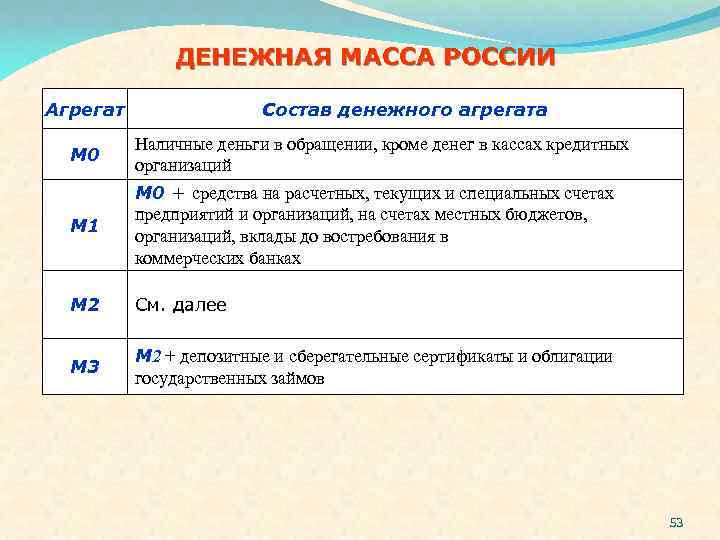 ДЕНЕЖНАЯ МАССА РОССИИ

| Агрегат | Состав денежного агрегата |
|---|---|
| М0 | Наличные деньги в обращении, кроме денег в кассах кредитных организаций |
| М1 | М0 + средства на расчетных, текущих и специальных счетах предприятий и организаций, на счетах местных бюджетов, организаций, вклады до востребования в коммерческих банках |
| М2 | См. далее |
| М3 | М2 + депозитные и сберегательные сертификаты и облигации государственных займов |

53